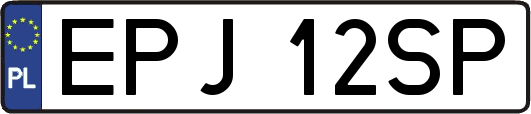 PL
EPJ 12SP